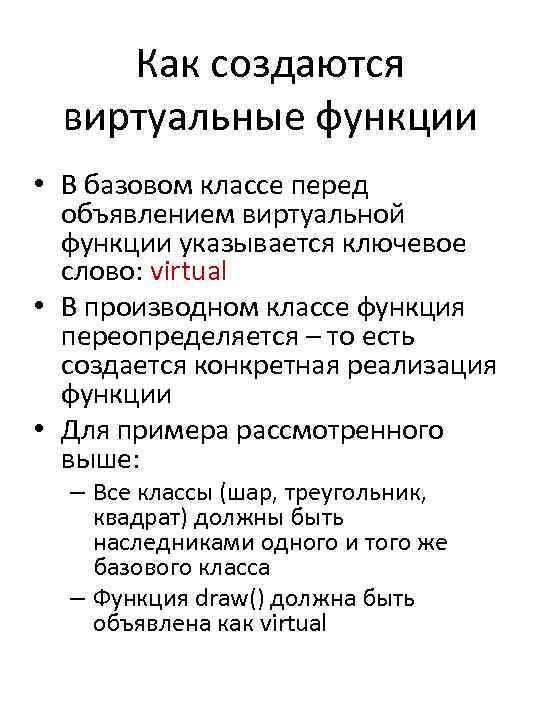 Как создаются виртуальные функции

• В базовом классе перед объявлением виртуальной функции указывается ключевое слово: virtual
• В производном классе функция переопределяется – то есть создается конкретная реализация функции
• Для примера рассмотренного выше:
  – Все классы (шар, треугольник, квадрат) должны быть наследниками одного и того же базового класса
  – Функция draw() должна быть объявлена как virtual